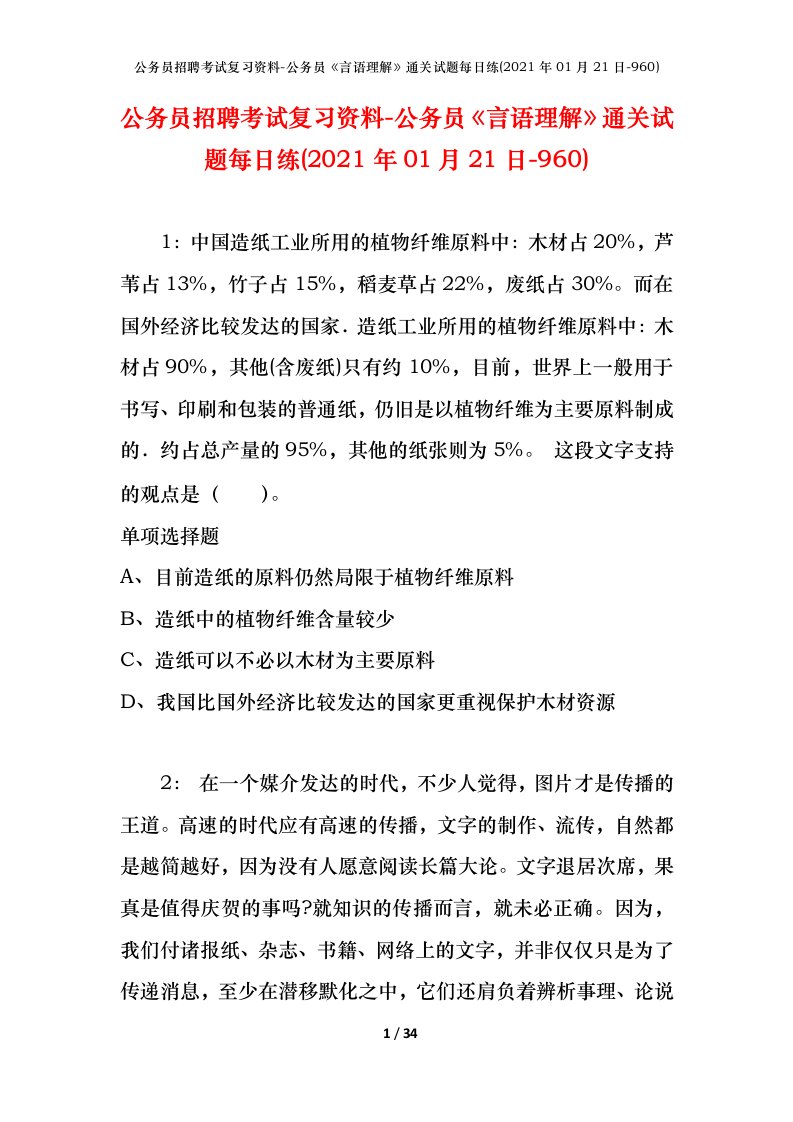 公务员招聘考试复习资料-公务员《言语理解》通关试题每日练(2021 年 01 月 21 日-960)

公务员招聘考试复习资料-公务员《言语理解》通关试题每日练(2021 年 01 月 21 日-960)

1：中国造纸工业所用的植物纤维原料中：木材占 20%，芦苇占 13%，竹子占 15%，稻麦草占 22%，废纸占 30%。而在国外经济比较发达的国家．造纸工业所用的植物纤维原料中：木材占 90%，其他(含废纸)只有约 10%，目前，世界上一般用于书写、印刷和包装的普通纸，仍旧是以植物纤维为主要原料制成的．约占总产量的 95%，其他的纸张则为 5%。 这段文字支持的观点是（　　）。

单项选择题

A、目前造纸的原料仍然局限于植物纤维原料

B、造纸中的植物纤维含量较少

C、造纸可以不必以木材为主要原料

D、我国比国外经济比较发达的国家更重视保护木材资源

2： 在一个媒介发达的时代，不少人觉得，图片才是传播的王道。高速的时代应有高速的传播，文字的制作、流传，自然都是越简越好，因为没有人愿意阅读长篇大论。文字退居次席，果真是值得庆贺的事吗?就知识的传播而言，就未必正确。因为，我们付诸报纸、杂志、书籍、网络上的文字，并非仅仅只是为了传递消息，至少在潜移默化之中，它们还肩负着辨析事理、论说

1 / 34